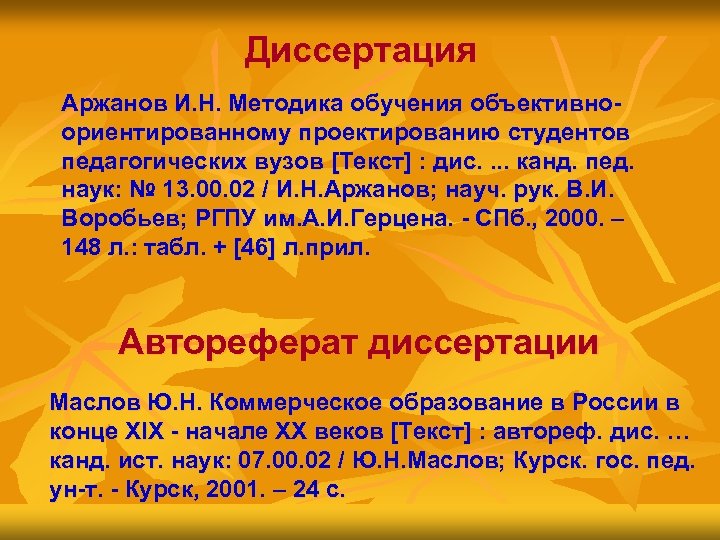 Диссертация

Аржанов И.Н. Методика обучения объективно-ориентированному проектированию студентов педагогических вузов [Текст] : дис. ... канд. пед. наук: № 13.00.02 / И.Н.Аржанов; науч. рук. В.И. Воробьев; РГПУ им.А.И.Герцена. - СПб., 2000. – 148 л.: табл. + [46] л.прил.

Автореферат диссертации

Маслов Ю.Н. Коммерческое образование в России в конце XIX - начале XX веков [Текст] : автореф. дис. … канд. ист. наук: 07.00.02 / Ю.Н.Маслов; Курск. гос. пед. ун-т. - Курск, 2001. – 24 с.